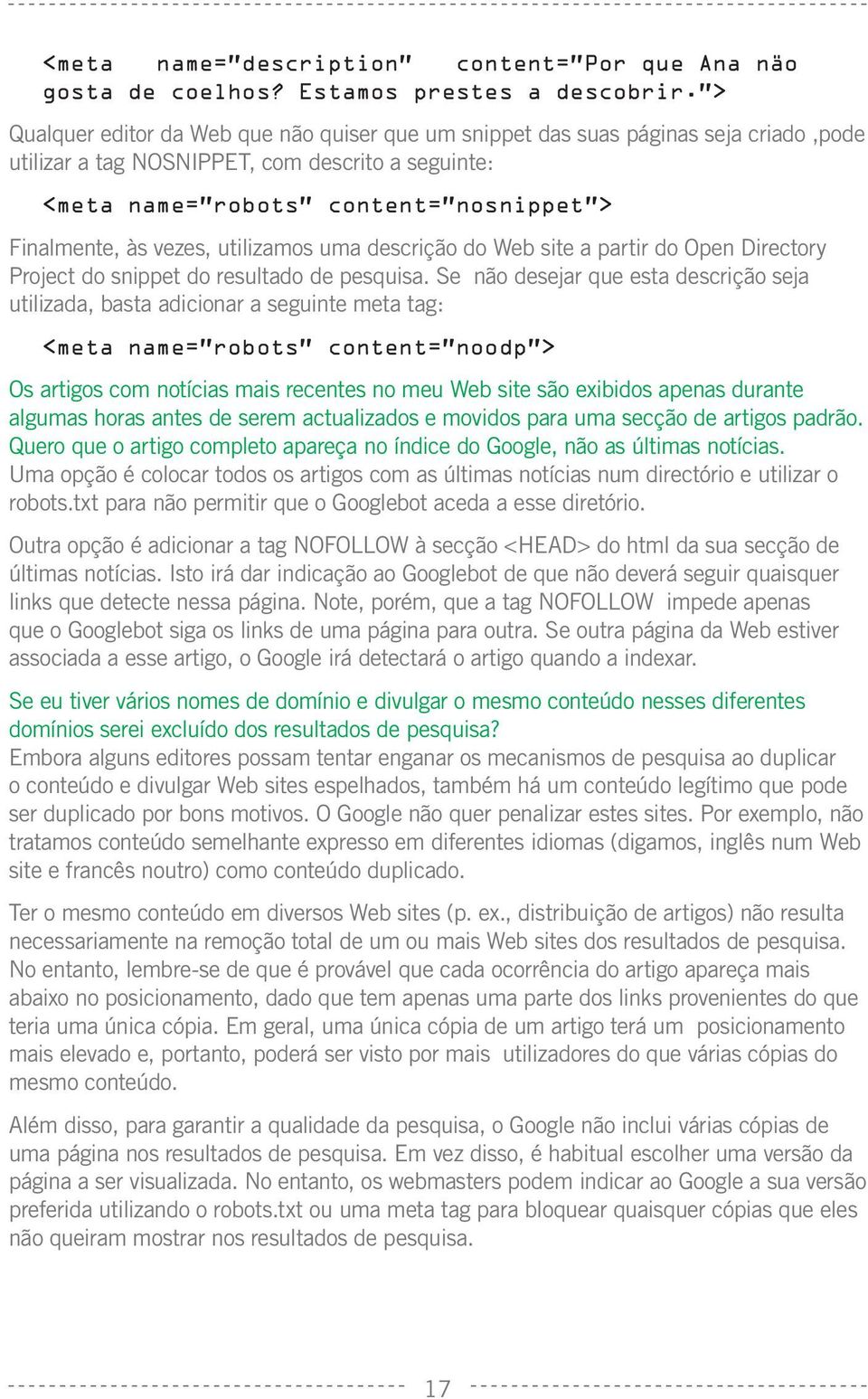 <meta name="description" content="Por que Ana não gosta de coelhos? Estamos prestes a descobrir.">

Qualquer editor da Web que não quiser que um snippet das suas páginas seja criado ,pode utilizar a tag NOSNIPPET, com descrito a seguinte:

<meta name="robots" content="nosnippet">

Finalmente, às vezes, utilizamos uma descrição do Web site a partir do Open Directory Project do snippet do resultado de pesquisa. Se não desejar que esta descrição seja utilizada, basta adicionar a seguinte meta tag:

<meta name="robots" content="noodp">

Os artigos com notícias mais recentes no meu Web site são exibidos apenas durante algumas horas antes de serem actualizados e movidos para uma secção de artigos padrão. Quero que o artigo completo apareça no índice do Google, não as últimas notícias.
Uma opção é colocar todos os artigos com as últimas notícias num directório e utilizar o robots.txt para não permitir que o Googlebot aceda a esse diretório.

Outra opção é adicionar a tag NOFOLLOW à secção <HEAD> do html da sua secção de últimas notícias. Isto irá dar indicação ao Googlebot de que não deverá seguir quaisquer links que detecte nessa página. Note, porém, que a tag NOFOLLOW impede apenas que o Googlebot siga os links de uma página para outra. Se outra página da Web estiver associada a esse artigo, o Google irá detectará o artigo quando a indexar.

Se eu tiver vários nomes de domínio e divulgar o mesmo conteúdo nesses diferentes domínios serei excluído dos resultados de pesquisa?
Embora alguns editores possam tentar enganar os mecanismos de pesquisa ao duplicar o conteúdo e divulgar Web sites espelhados, também há um conteúdo legítimo que pode ser duplicado por bons motivos. O Google não quer penalizar estes sites. Por exemplo, não tratamos conteúdo semelhante expresso em diferentes idiomas (digamos, inglês num Web site e francês noutro) como conteúdo duplicado.

Ter o mesmo conteúdo em diversos Web sites (p. ex., distribuição de artigos) não resulta necessariamente na remoção total de um ou mais Web sites dos resultados de pesquisa. No entanto, lembre-se de que é provável que cada ocorrência do artigo apareça mais abaixo no posicionamento, dado que tem apenas uma parte dos links provenientes do que teria uma única cópia. Em geral, uma única cópia de um artigo terá um posicionamento mais elevado e, portanto, poderá ser visto por mais utilizadores do que várias cópias do mesmo conteúdo.

Além disso, para garantir a qualidade da pesquisa, o Google não inclui várias cópias de uma página nos resultados de pesquisa. Em vez disso, é habitual escolher uma versão da página a ser visualizada. No entanto, os webmasters podem indicar ao Google a sua versão preferida utilizando o robots.txt ou uma meta tag para bloquear quaisquer cópias que eles não queiram mostrar nos resultados de pesquisa.

17